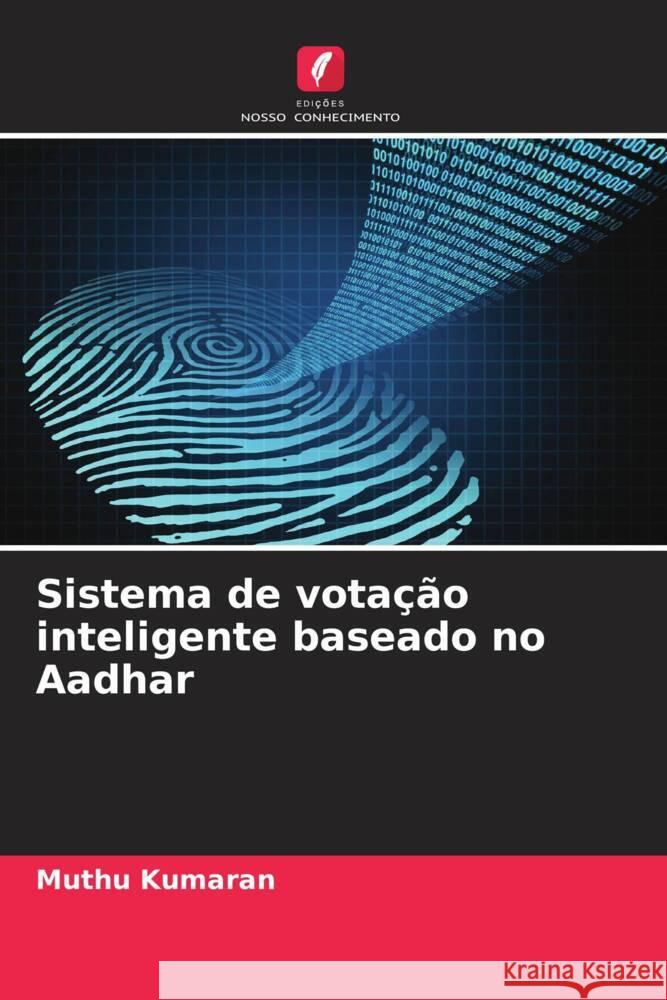 EDIÇÕES
NOSSO CONHECIMENTO

Sistema de votação inteligente baseado no Aadhar

Muthu Kumaran